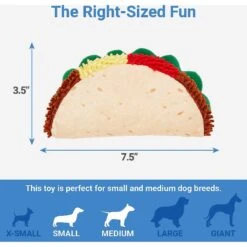 The Right-Sized Fun

3.5"

7.5"

This toy is perfect for small and medium dog breeds.

X-SMALL SMALL MEDIUM LARGE GIANT